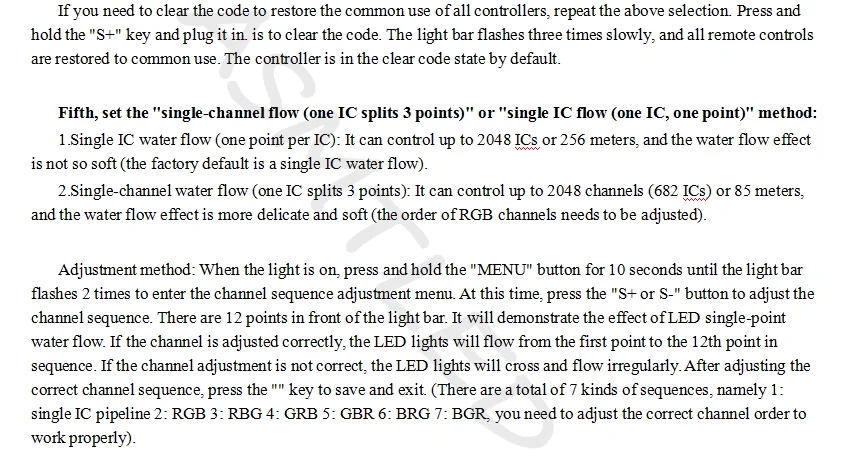 If you need to clear the code to restore the common use of all controllers, repeat the above selection. Press and hold the "S+" key and plug it in. is to clear the code. The light bar flashes three times slowly, and all remote controls are restored to common use. The controller is in the clear code state by default.

Fifth, set the "single-channel flow (one IC splits 3 points)" or "single IC flow (one IC, one point)" method:
1.Single IC water flow (one point per IC): It can control up to 2048 ICs or 256 meters, and the water flow effect is not so soft (the factory default is a single IC water flow).
2.Single-channel water flow (one IC splits 3 points): It can control up to 2048 channels (682 ICs) or 85 meters, and the water flow effect is more delicate and soft (the order of RGB channels needs to be adjusted).

Adjustment method: When the light is on, press and hold the "MENU" button for 10 seconds until the light bar flashes 2 times to enter the channel sequence adjustment menu. At this time, press the "S+ or S-" button to adjust the channel sequence. There are 12 points in front of the light bar. It will demonstrate the effect of LED single-point water flow. If the channel is adjusted correctly, the LED lights will flow from the first point to the 12th point in sequence. If the channel adjustment is not correct, the LED lights will cross and flow irregularly. After adjusting the correct channel sequence, press the "" key to save and exit. (There are a total of 7 kinds of sequences, namely 1: single IC pipeline 2: RGB 3: RBG 4: GRB 5: GBR 6: BRG 7: BGR, you need to adjust the correct channel order to work properly).